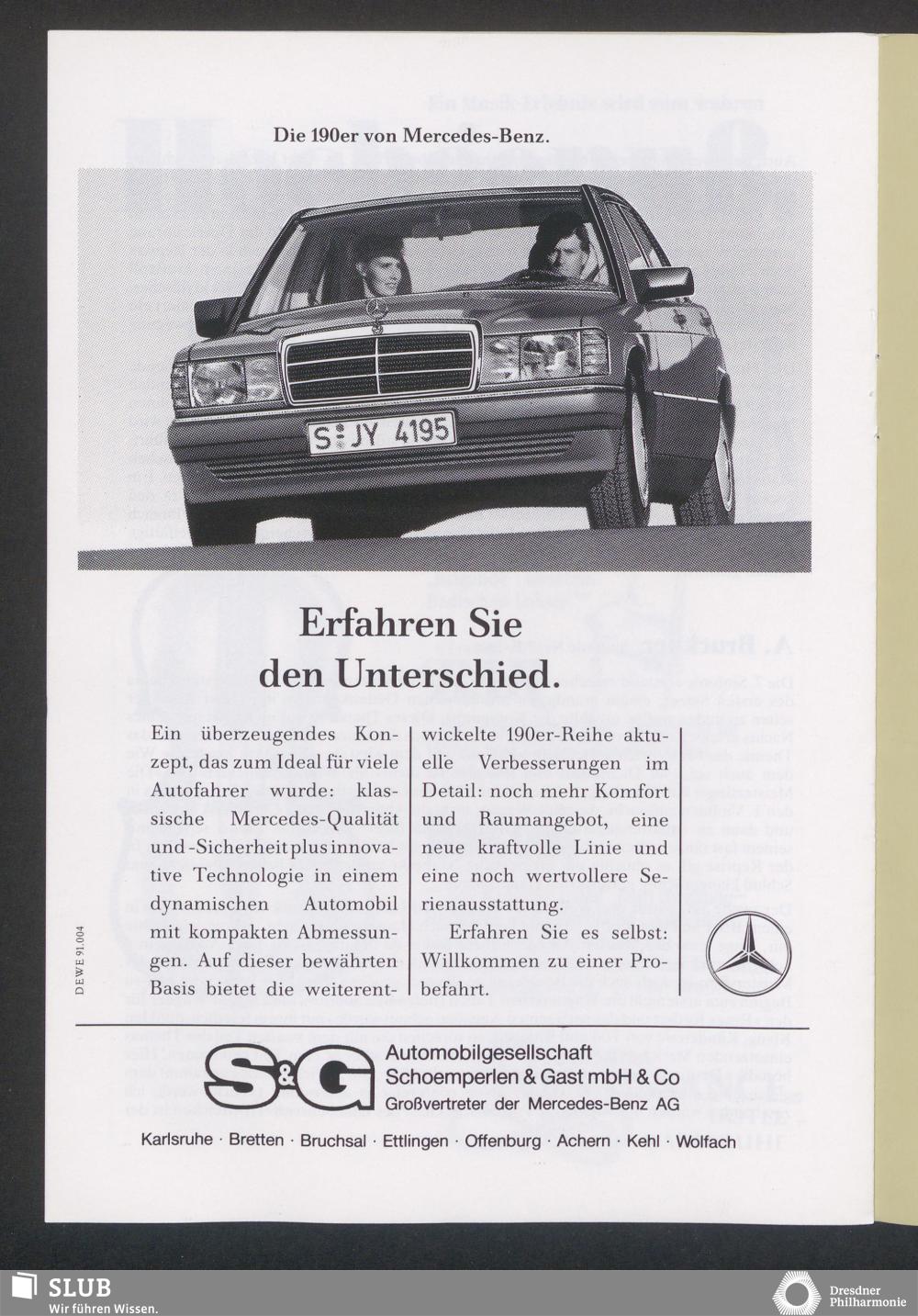 Die 190er von Mercedes-Benz.

S JY 4195

Erfahren Sie den Unterschied.

Ein überzeugendes Konzept, das zum Ideal für viele Autofahrer wurde: klassische Mercedes-Qualität und -Sicherheit plus innovative Technologie in einem dynamischen Automobil mit kompakten Abmessungen. Auf dieser bewährten Basis bietet die weiterentwickelte 190er-Reihe aktuelle Verbesserungen im Detail: noch mehr Komfort und Raumangebot, eine neue kraftvolle Linie und eine noch wertvollere Serienausstattung.

Erfahren Sie es selbst: Willkommen zu einer Probefahrt.

DEWE 91.004

S&G Automobilgesellschaft Schoemperlen & Gast mbH & Co
Großvertreter der Mercedes-Benz AG

Karlsruhe · Bretten · Bruchsal · Ettlingen · Offenburg · Achern · Kehl · Wolfach

SLUB
Wir führen Wissen.

Dresdner Philharmonie